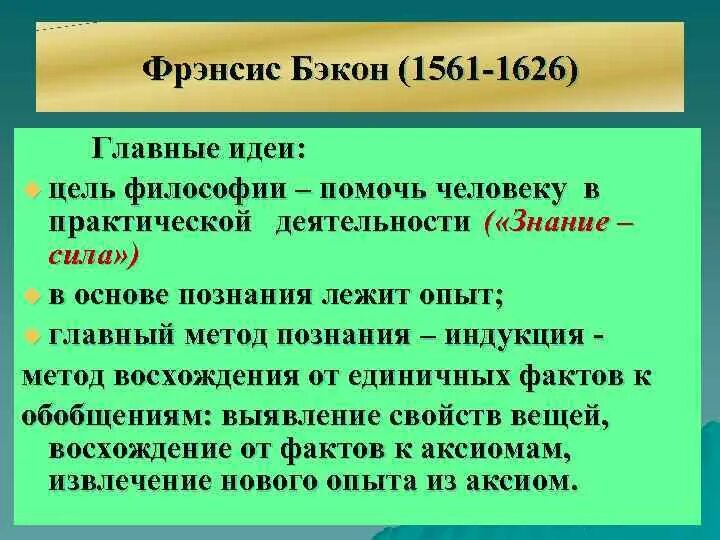 Фрэнсис Бэкон (1561-1626)

Главные идеи:

цель философии – помочь человеку в практической деятельности («Знание – сила»)

в основе познания лежит опыт;

главный метод познания – индукция - метод восхождения от единичных фактов к обобщениям: выявление свойств вещей, восхождение от фактов к аксиомам, извлечение нового опыта из аксиом.